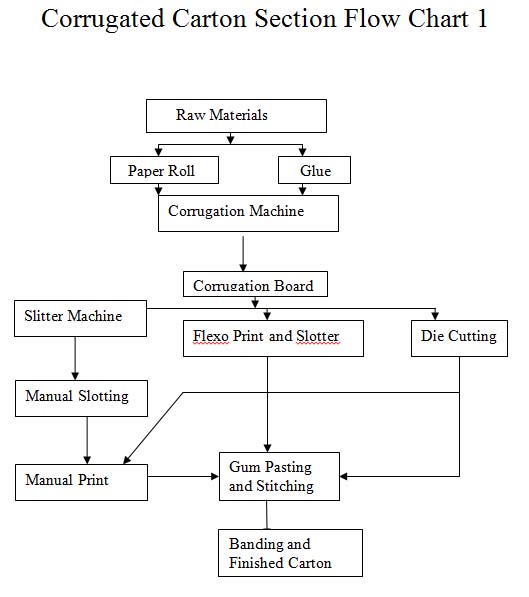 Corrugated Carton Section Flow Chart 1

Raw Materials

Paper Roll

Glue

Corrugation Machine

Corrugation Board

Slitter Machine

Flexo Print and Slotter

Die Cutting

Manual Slotting

Manual Print

Gum Pasting and Stitching

Banding and Finished Carton